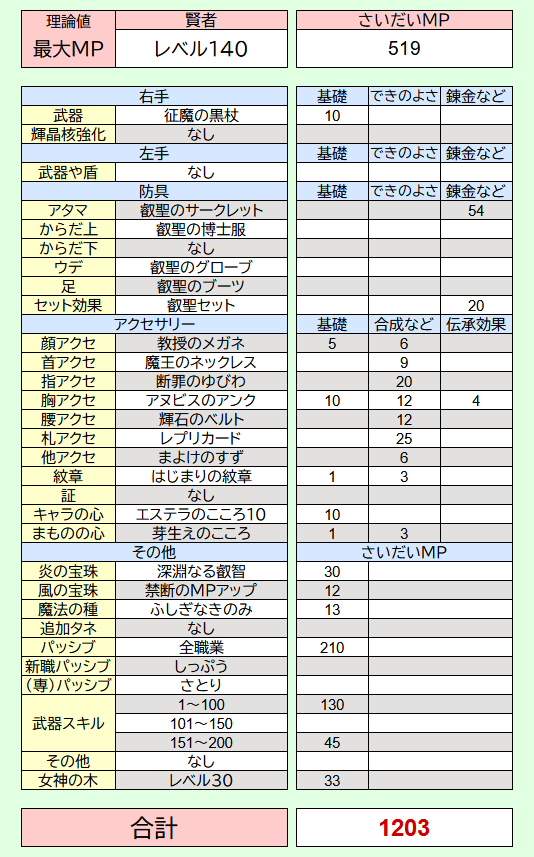 | 理論値 | 賢者 | さいだいMP |
|---|---|---|
| 最大MP | レベル140 | 519 |

| 右手 | | 基礎 | できのよさ | 錬金など |
|---|---|---|---|---|
| 武器 | 征魔の黒杖 | 10 | | |
| 輝晶核強化 | なし | | | |
| 左手 | | 基礎 | できのよさ | 錬金など |
| 武器や盾 | なし | | | |
| 防具 | | 基礎 | できのよさ | 錬金など |
| アタマ | 叡聖のサークレット | | | 54 |
| からだ上 | 叡聖の博士服 | | | |
| からだ下 | なし | | | |
| ウデ | 叡聖のグローブ | | | |
| 足 | 叡聖のブーツ | | | |
| セット効果 | 叡聖セット | | | 20 |
| アクセサリー | | 基礎 | 合成など | 伝承効果 |
| 顔アクセ | 教授のメガネ | 5 | 6 | |
| 首アクセ | 魔王のネックレス | | 9 | |
| 指アクセ | 断罪のゆびわ | | 20 | |
| 胸アクセ | アヌビスのアンク | 10 | 12 | 4 |
| 腰アクセ | 輝石のベルト | | 12 | |
| 札アクセ | レプリカード | | 25 | |
| 他アクセ | まよけのすず | | 6 | |
| 紋章 | はじまりの紋章 | 1 | 3 | |
| 証 | なし | | | |
| キャラの心 | エステラのこころ10 | 10 | | |
| まものの心 | 芽生えのこころ | 1 | 3 | |
| その他 | | さいだいMP | | |
| 炎の宝珠 | 深淵なる叡智 | 30 | | |
| 風の宝珠 | 禁断のMPアップ | 12 | | |
| 魔法の種 | ふしぎなきのみ | 13 | | |
| 追加タネ | なし | | | |
| パッシブ | 全職業 | 210 | | |
| 新職パッシブ | しっぷう | | | |
| (専)パッシブ | さとり | | | |
| 武器スキル | 1～100 | 130 | | |
| | 101～150 | | | |
| | 151～200 | 45 | | |
| その他 | なし | | | |
| 女神の木 | レベル30 | 33 | | |

| 合計 | 1203 |
|---|---|